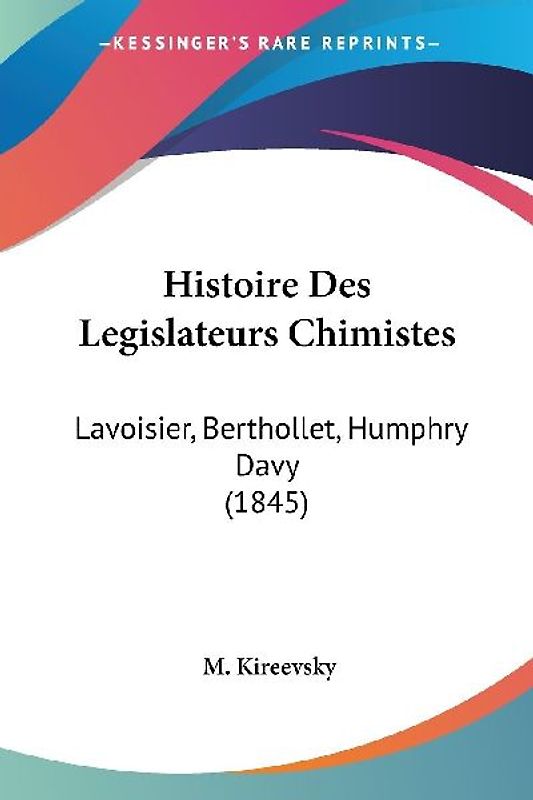 —KESSINGER'S RARE REPRINTS—

Histoire Des Legislateurs Chimistes

Lavoisier, Berthollet, Humphry Davy (1845)

M. Kireevsky